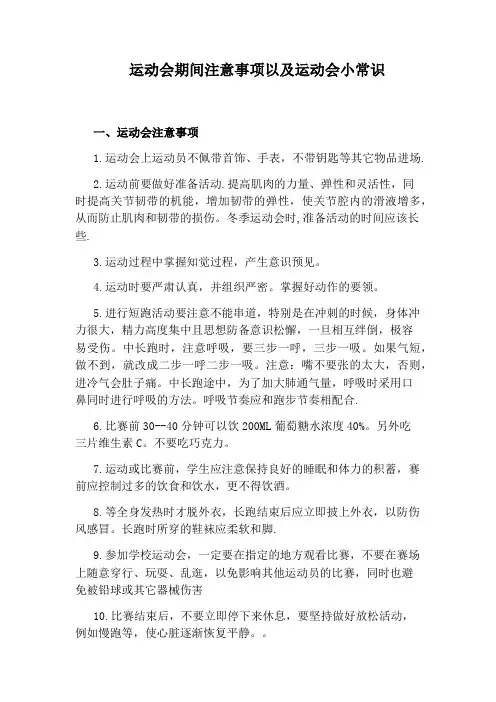 运动会期间注意事项以及运动会小常识

一、运动会注意事项

1.运动会上运动员不佩带首饰、手表，不带钥匙等其它物品进场.

2.运动前要做好准备活动.提高肌肉的力量、弹性和灵活性，同时提高关节韧带的机能，增加韧带的弹性，使关节腔内的滑液增多，从而防止肌肉和韧带的损伤。冬季运动会时,准备活动的时间应该长些.

3.运动过程中掌握知觉过程，产生意识预见。

4.运动时要严肃认真，并组织严密。掌握好动作的要领。

5.进行短跑活动要注意不能串道，特别是在冲刺的时候，身体冲力很大，精力高度集中且思想防备意识松懈，一旦相互绊倒，极容易受伤。中长跑时，注意呼吸，要三步一呼，三步一吸。如果气短，做不到，就改成二步一呼二步一吸。注意：嘴不要张的太大，否则，进冷气会肚子痛。中长跑途中，为了加大肺通气量，呼吸时采用口鼻同时进行呼吸的方法。呼吸节奏应和跑步节奏相配合.

6.比赛前 30--40 分钟可以饮 200ML 葡萄糖水浓度 40%。另外吃三片维生素 C。不要吃巧克力。

7.运动或比赛前，学生应注意保持良好的睡眠和体力的积蓄，赛前应控制过多的饮食和饮水，更不得饮酒。

8.等全身发热时才脱外衣，长跑结束后应立即披上外衣，以防伤风感冒。长跑时所穿的鞋袜应柔软和脚.

9.参加学校运动会，一定要在指定的地方观看比赛，不要在赛场上随意穿行、玩耍、乱逛，以免影响其他运动员的比赛，同时也避免被铅球或其它器械伤害

10.比赛结束后，不要立即停下来休息，要坚持做好放松活动，例如慢跑等，使心脏逐渐恢复平静。。